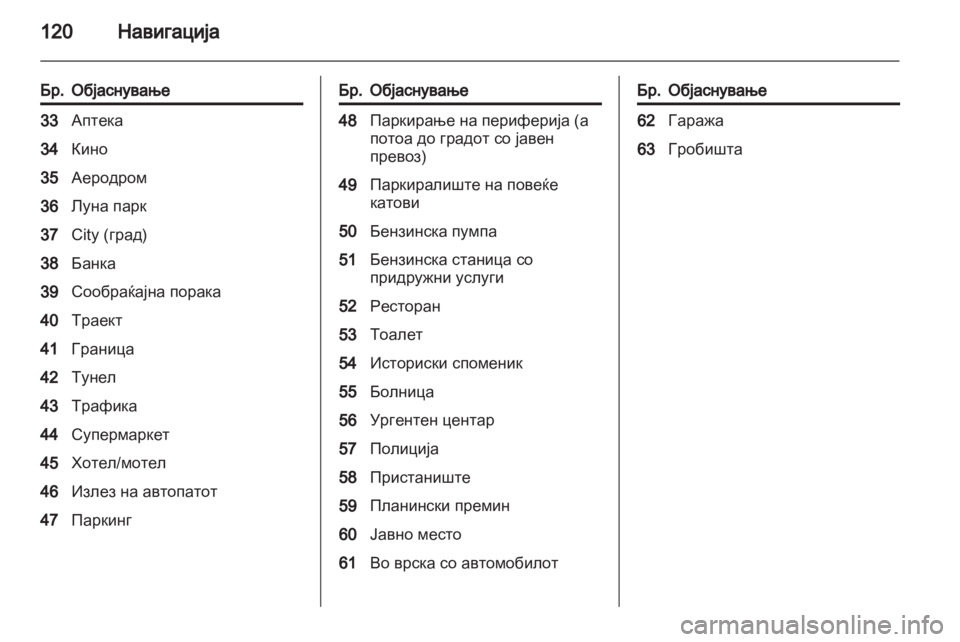 120 Навигација

| Бр. | Објаснување |
|---|---|
| 33 | Аптека |
| 34 | Кино |
| 35 | Аеродром |
| 36 | Луна парк |
| 37 | City (град) |
| 38 | Банка |
| 39 | Сообраќајна порака |
| 40 | Траект |
| 41 | Граница |
| 42 | Тунел |
| 43 | Трафика |
| 44 | Супермаркет |
| 45 | Хотел/мотел |
| 46 | Излез на автопатот |
| 47 | Паркинг |

| Бр. | Објаснување |
|---|---|
| 48 | Паркирање на периферија (а потоа до градот со јавен превоз) |
| 49 | Паркиралиште на повеќе катови |
| 50 | Бензинска пумпа |
| 51 | Бензинска станица со придружни услуги |
| 52 | Ресторан |
| 53 | Тоалет |
| 54 | Историски споменик |
| 55 | Болница |
| 56 | Ургентен центар |
| 57 | Полиција |
| 58 | Пристаниште |
| 59 | Планински премин |
| 60 | Јавно место |
| 61 | Во врска со автомобилот |

| Бр. | Објаснување |
|---|---|
| 62 | Гаража |
| 63 | Гробишта |

carmanualsonline.info